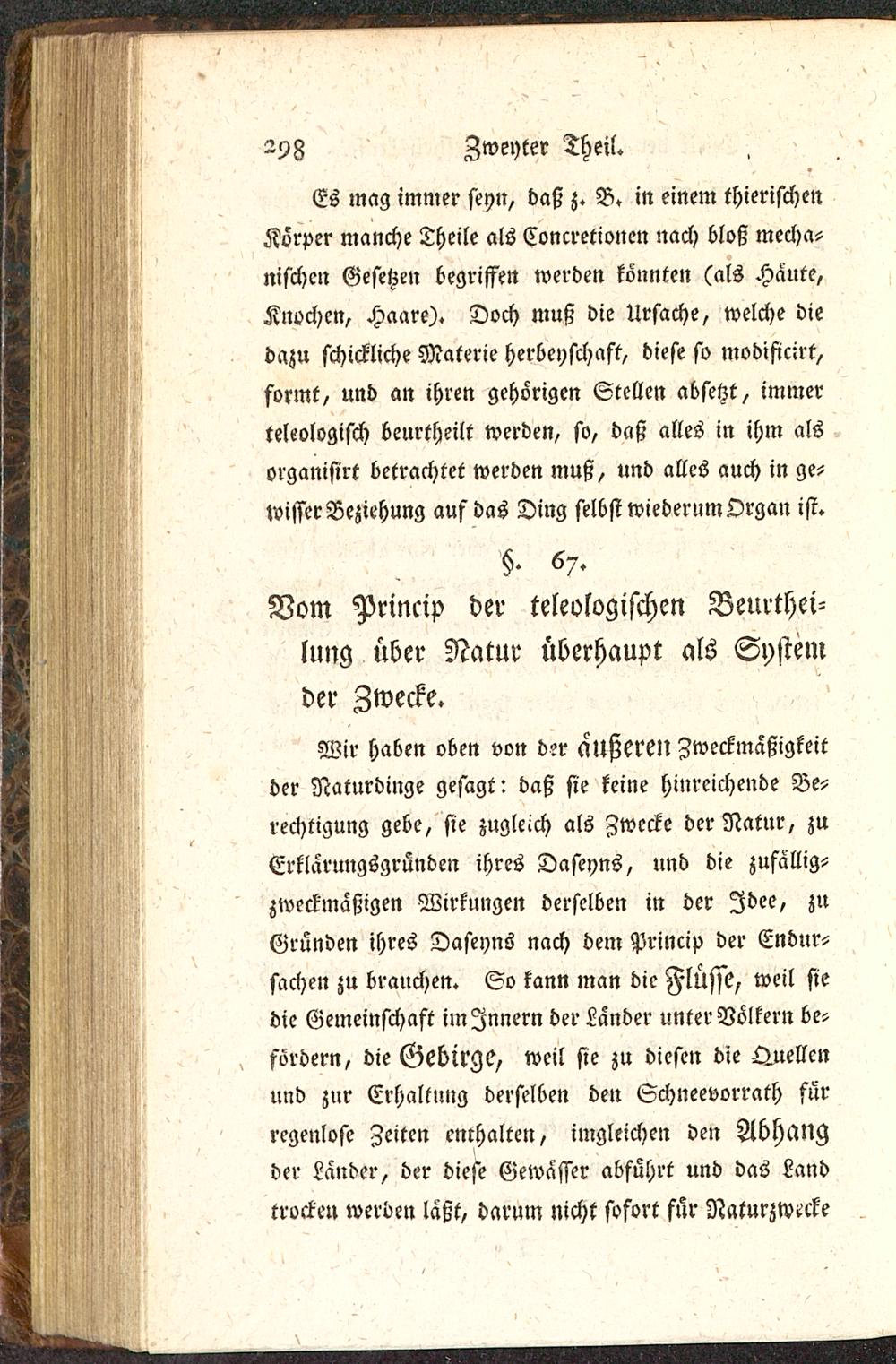 298 Zweyter Theil.

Es mag immer seyn, daß z. B. in einem thierischen Körper manche Theile als Concretionen nach bloß mechanischen Gesetzen begriffen werden könnten (als Häute, Knochen, Haare). Doch muß die Ursache, welche die dazu schickliche Materie herbeyschaft, diese so modificirt, formt, und an ihren gehörigen Stellen absetzt, immer teleologisch beurtheilt werden, so, daß alles in ihm als organisirt betrachtet werden muß, und alles auch in gewisser Beziehung auf das Ding selbst wiederum Organ ist.

§. 67.
Vom Princip der teleologischen Beurtheilung über Natur überhaupt als System der Zwecke.

Wir haben oben von der äußeren Zweckmäßigkeit der Naturdinge gesagt: daß sie keine hinreichende Berechtigung gebe, sie zugleich als Zwecke der Natur, zu Erklärungsgründen ihres Daseyns, und die zufälligzweckmäßigen Wirkungen derselben in der Idee, zu Gründen ihres Daseyns nach dem Princip der Endursachen zu brauchen. So kann man die Flüsse, weil sie die Gemeinschaft im Innern der Länder unter Völkern befördern, die Gebirge, weil sie zu diesen die Quellen und zur Erhaltung derselben den Schneevorrath für regenlose Zeiten enthalten, imgleichen den Abhang der Länder, der diese Gewässer abführt und das Land trocken werden läßt, darum nicht sofort für Naturzwecke